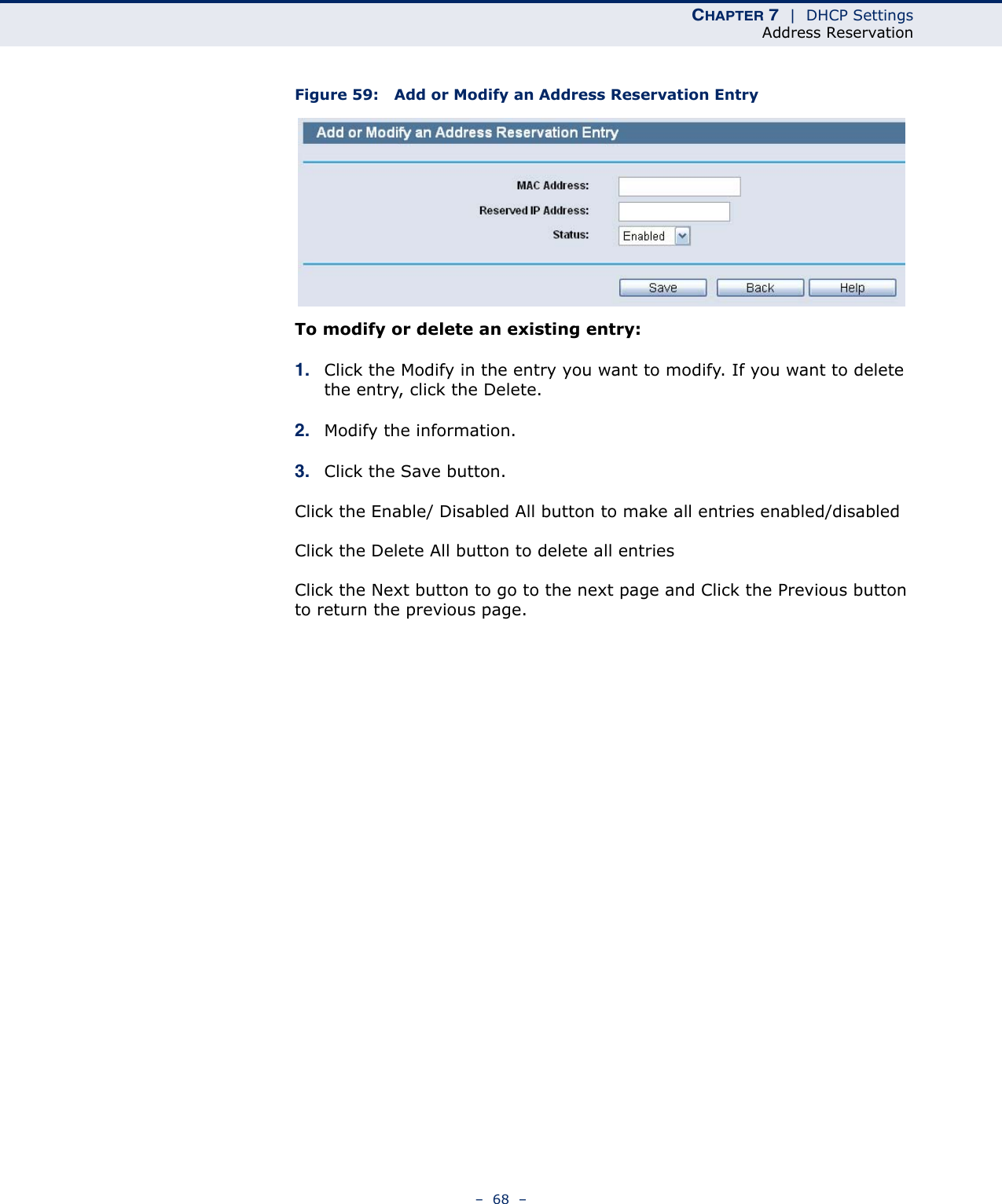 CHAPTER 7 | DHCP Settings
Address Reservation

Figure 59: Add or Modify an Address Reservation Entry

Add or Modify an Address Reservation Entry

MAC Address:
Reserved IP Address:
Status: Enabled

Save Back Help

To modify or delete an existing entry:

1. Click the Modify in the entry you want to modify. If you want to delete the entry, click the Delete.

2. Modify the information.

3. Click the Save button.

Click the Enable/ Disabled All button to make all entries enabled/disabled

Click the Delete All button to delete all entries

Click the Next button to go to the next page and Click the Previous button to return the previous page.

– 68 –